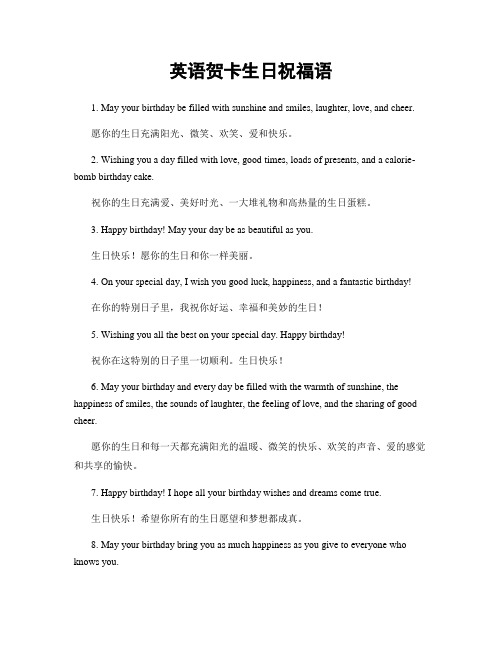 英语贺卡生日祝福语

1. May your birthday be filled with sunshine and smiles, laughter, love, and cheer.

愿你的生日充满阳光、微笑、欢笑、爱和快乐。

2. Wishing you a day filled with love, good times, loads of presents, and a calorie-bomb birthday cake.

祝你的生日充满爱、美好时光、一大堆礼物和高热量的生日蛋糕。

3. Happy birthday! May your day be as beautiful as you.

生日快乐！愿你的生日和你一样美丽。

4. On your special day, I wish you good luck, happiness, and a fantastic birthday!

在你的特别日子里，我祝你好运、幸福和美妙的生日！

5. Wishing you all the best on your special day. Happy birthday!

祝你在这特别的日子里一切顺利。生日快乐！

6. May your birthday and every day be filled with the warmth of sunshine, the happiness of smiles, the sounds of laughter, the feeling of love, and the sharing of good cheer.

愿你的生日和每一天都充满阳光的温暖、微笑的快乐、欢笑的声音、爱的感觉和共享的愉快。

7. Happy birthday! I hope all your birthday wishes and dreams come true.

生日快乐！希望你所有的生日愿望和梦想都成真。

8. May your birthday bring you as much happiness as you give to everyone who knows you.